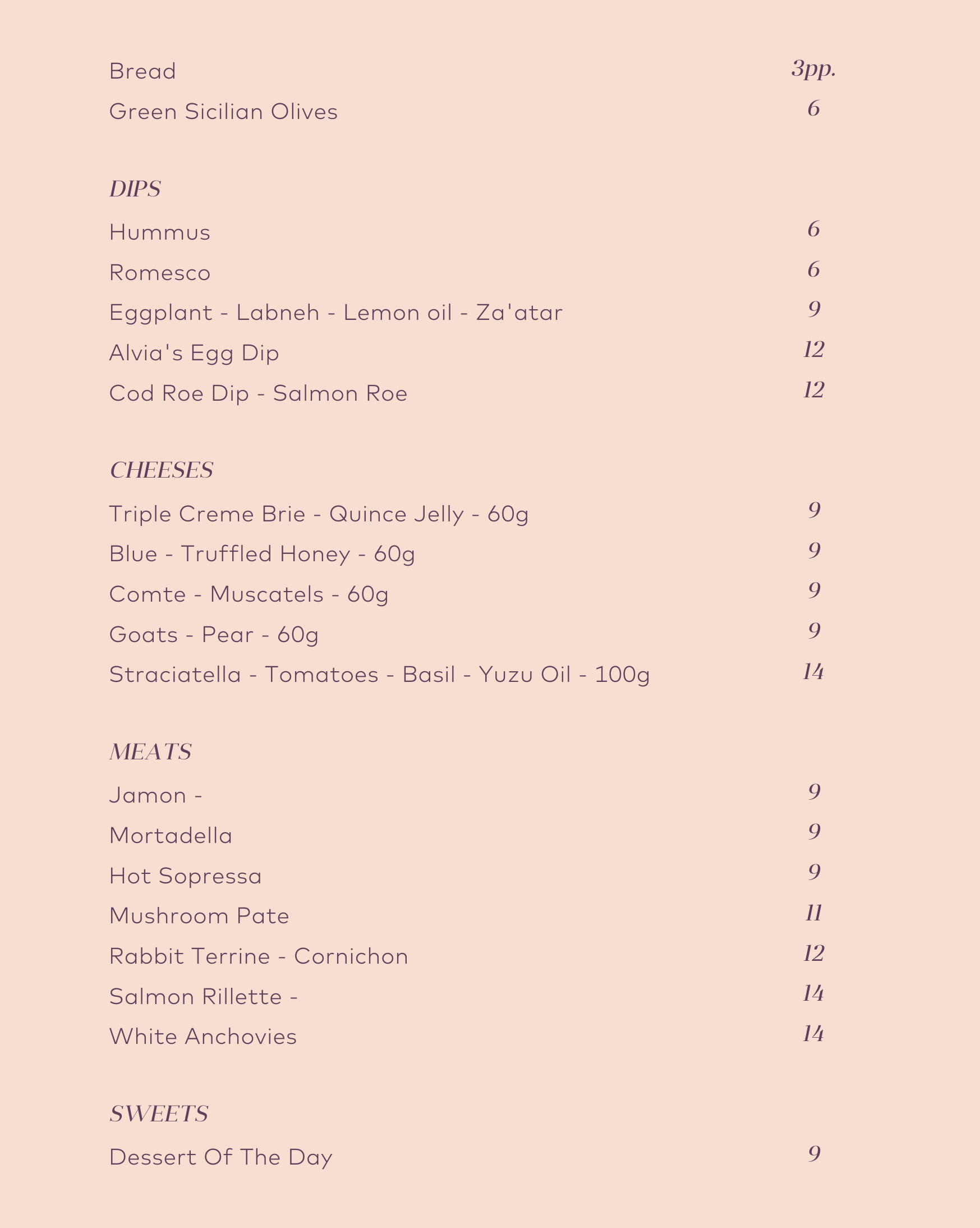 Bread 3pp.
Green Sicilian Olives 6

DIPS
Hummus 6
Romesco 6
Eggplant - Labneh - Lemon oil - Za'atar 9
Alvia's Egg Dip 12
Cod Roe Dip - Salmon Roe 12

CHEESES
Triple Creme Brie - Quince Jelly - 60g 9
Blue - Truffled Honey - 60g 9
Comte - Muscatels - 60g 9
Goats - Pear - 60g 9
Straciatella - Tomatoes - Basil - Yuzu Oil - 100g 14

MEATS
Jamon - 9
Mortadella 9
Hot Sopressa 9
Mushroom Pate 11
Rabbit Terrine - Cornichon 12
Salmon Rillette - 14
White Anchovies 14

SWEETS
Dessert Of The Day 9